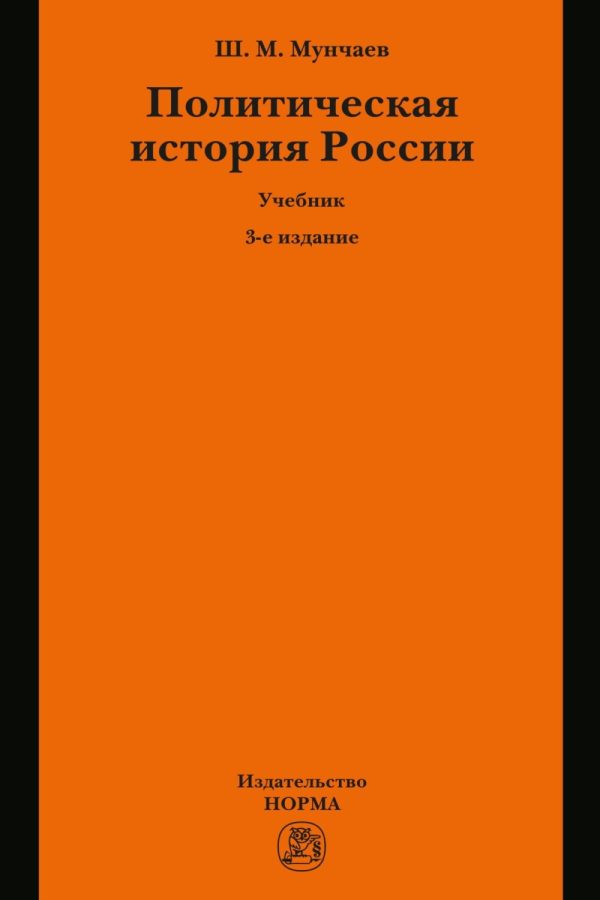 Ш. М. Мунчаев

Политическая история России

Учебник

3-е издание

Издательство
НОРМА